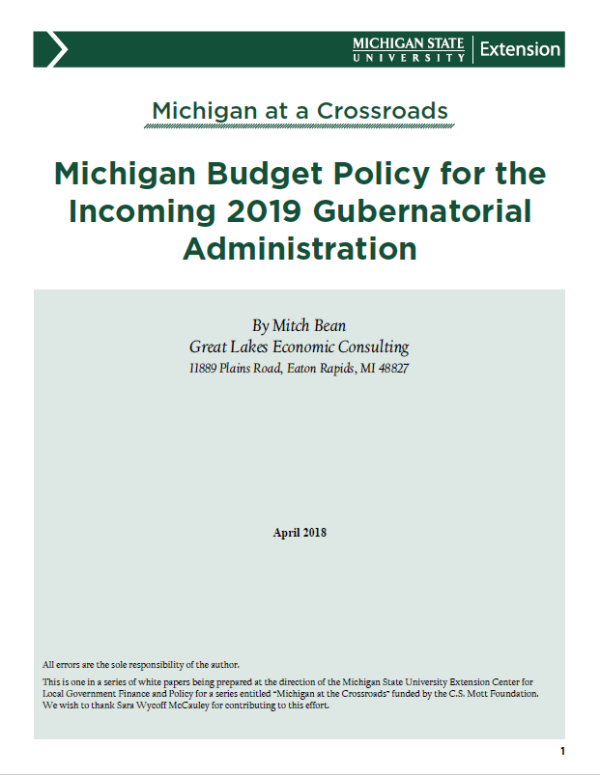 MICHIGAN STATE UNIVERSITY | Extension

Michigan at a Crossroads

Michigan Budget Policy for the Incoming 2019 Gubernatorial Administration

By Mitch Bean
Great Lakes Economic Consulting
11889 Plains Road, Eaton Rapids, MI 48827

April 2018

All errors are the sole responsibility of the author.

This is one in a series of white papers being prepared at the direction of the Michigan State University Extension Center for Local Government Finance and Policy for a series entitled "Michigan at the Crossroads" funded by the C.S. Mott Foundation. We wish to thank Sara Wycoff McCauley for contributing to this effort.

1